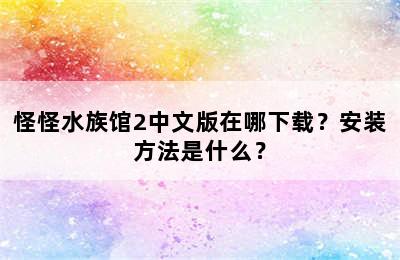 怪怪水族馆2中文版在哪下载？安装方法是什么？